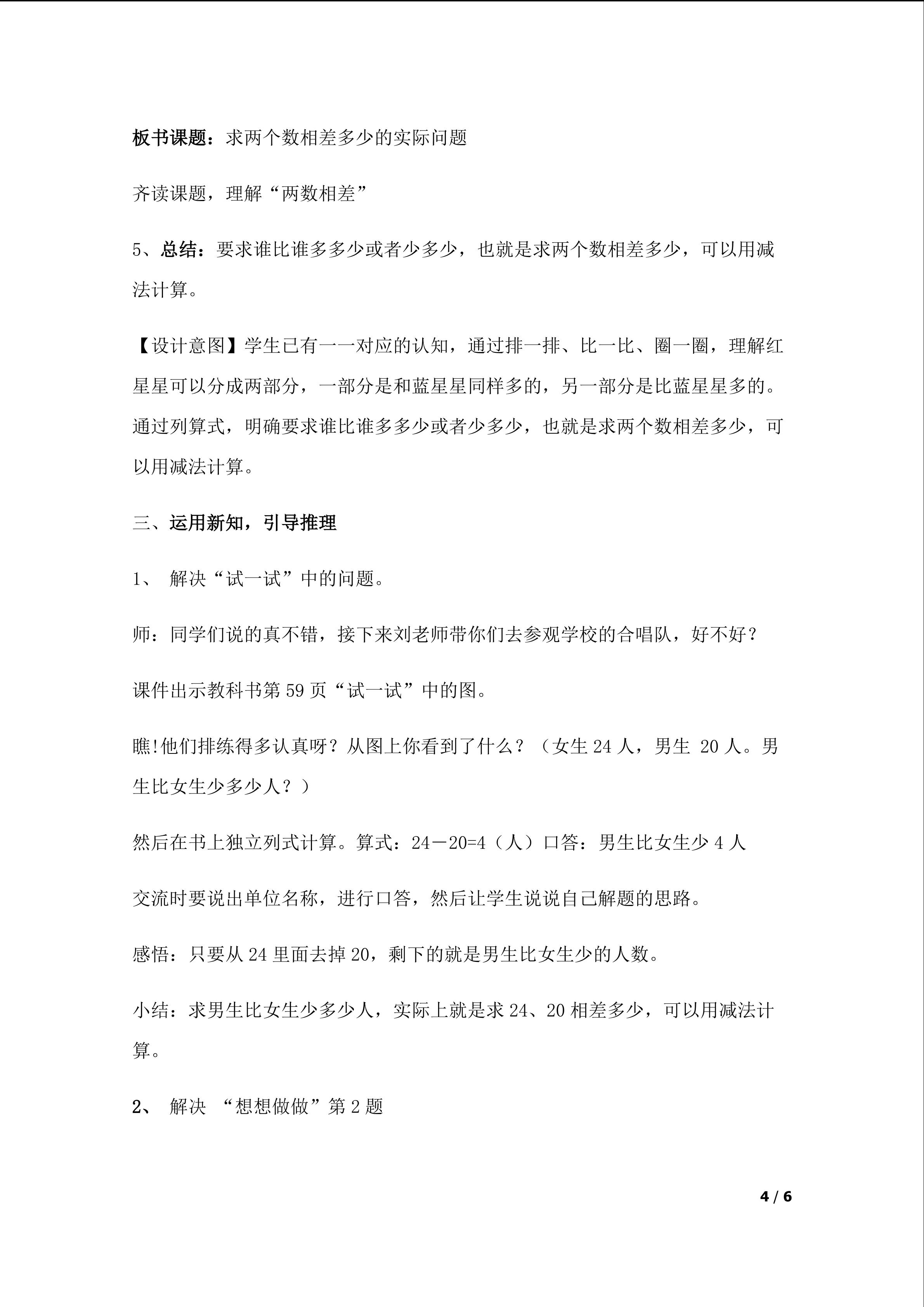 板书课题：求两个数相差多少的实际问题

齐读课题，理解“两数相差”

5、总结：要求谁比谁多多少或者少多少，也就是求两个数相差多少，可以用减法计算。

【设计意图】学生已有一一对应的认知，通过排一排、比一比、圈一圈，理解红星星可以分成两部分，一部分是和蓝星星同样多的，另一部分是比蓝星星多的。通过列算式，明确要求谁比谁多多少或者少多少，也就是求两个数相差多少，可以用减法计算。

三、运用新知，引导推理

1、 解决“试一试”中的问题。

师：同学们说的真不错，接下来刘老师带你们去参观学校的合唱队，好不好？

课件出示教科书第 59 页“试一试”中的图。

瞧!他们排练得多认真呀？从图上你看到了什么？（女生 24 人，男生 20 人。男生比女生少多少人？）

然后在书上独立列式计算。算式：24－20=4（人）口答：男生比女生少 4 人

交流时要说出单位名称，进行口答，然后让学生说说自己解题的思路。

感悟：只要从 24 里面去掉 20，剩下的就是男生比女生少的人数。

小结：求男生比女生少多少人，实际上就是求 24、20 相差多少，可以用减法计算。

2、 解决 “想想做做”第 2 题

4 / 6